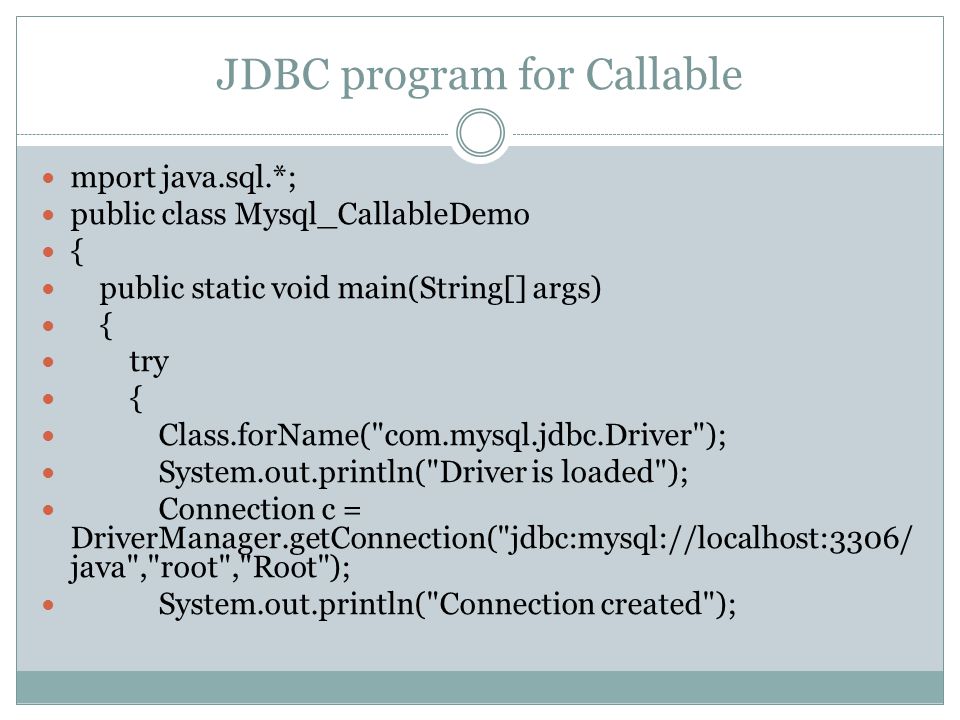 JDBC program for Callable

- mport java.sql.*;
- public class Mysql_CallableDemo
- {
- public static void main(String[] args)
- {
- try
- {
- Class.forName("com.mysql.jdbc.Driver");
- System.out.println("Driver is loaded");
- Connection c = DriverManager.getConnection("jdbc:mysql://localhost:3306/java","root","Root");
- System.out.println("Connection created");